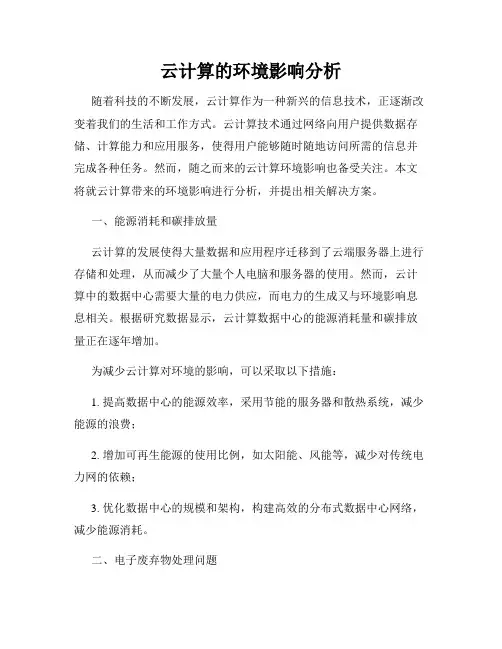 云计算的环境影响分析

随着科技的不断发展，云计算作为一种新兴的信息技术，正逐渐改变着我们的生活和工作方式。云计算技术通过网络向用户提供数据存储、计算能力和应用服务，使得用户能够随时随地访问所需的信息并完成各种任务。然而，随之而来的云计算环境影响也备受关注。本文将就云计算带来的环境影响进行分析，并提出相关解决方案。

一、能源消耗和碳排放量

云计算的发展使得大量数据和应用程序迁移到了云端服务器上进行存储和处理，从而减少了大量个人电脑和服务器的使用。然而，云计算中的数据中心需要大量的电力供应，而电力的生成又与环境影响息息相关。根据研究数据显示，云计算数据中心的能源消耗量和碳排放量正在逐年增加。

为减少云计算对环境的影响，可以采取以下措施：

1. 提高数据中心的能源效率，采用节能的服务器和散热系统，减少能源的浪费；

2. 增加可再生能源的使用比例，如太阳能、风能等，减少对传统电力网的依赖；

3. 优化数据中心的规模和架构，构建高效的分布式数据中心网络，减少能源消耗。

二、电子废弃物处理问题